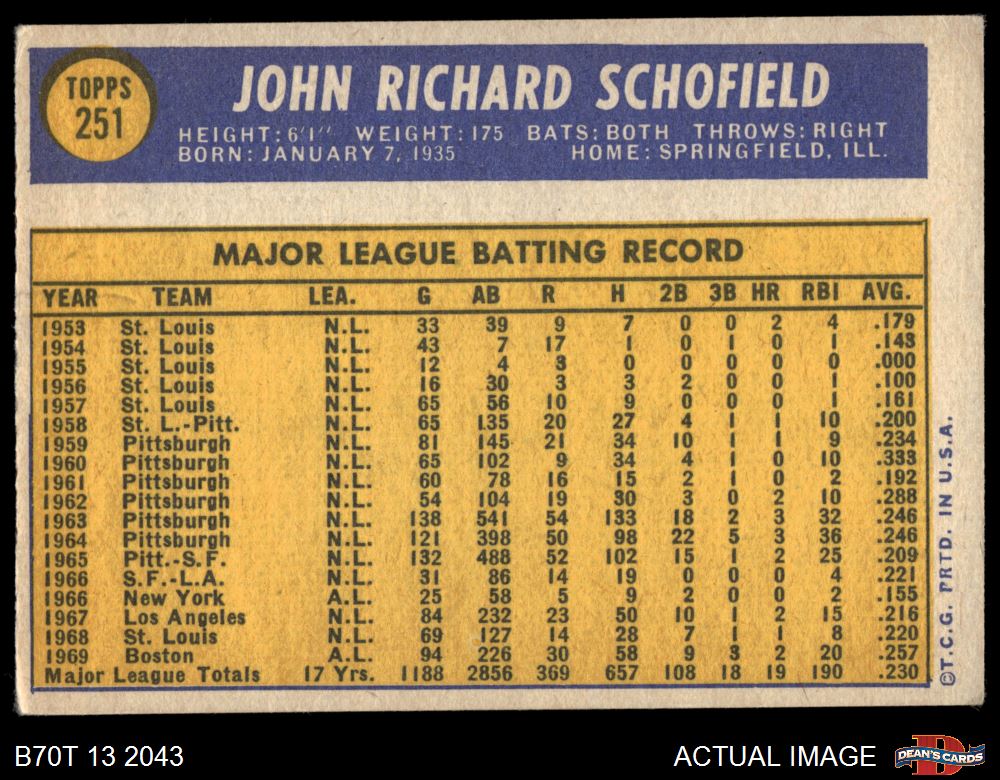 TOPPS
251

JOHN RICHARD SCHOFIELD

HEIGHT: 6'1" WEIGHT: 175 BATS: BOTH THROWS: RIGHT
BORN: JANUARY 7, 1935 HOME: SPRINGFIELD, ILL.

MAJOR LEAGUE BATTING RECORD

| YEAR | TEAM | LEA. | G | AB | R | H | 2B | 3B | HR | RBI | AVG. |
|---|---|---|---|---|---|---|---|---|---|---|---|
| 1953 | St. Louis | N.L. | 33 | 39 | 9 | 7 | 0 | 0 | 2 | 4 | .179 |
| 1954 | St. Louis | N.L. | 43 | 7 | 17 | 1 | 0 | 1 | 0 | 1 | .143 |
| 1955 | St. Louis | N.L. | 12 | 4 | 3 | 0 | 0 | 0 | 0 | 0 | .000 |
| 1956 | St. Louis | N.L. | 16 | 30 | 3 | 3 | 2 | 0 | 0 | 1 | .100 |
| 1957 | St. Louis | N.L. | 65 | 56 | 10 | 9 | 0 | 0 | 0 | 1 | .161 |
| 1958 | St. L.-Pitt. | N.L. | 65 | 135 | 20 | 27 | 4 | 1 | 1 | 10 | .200 |
| 1959 | Pittsburgh | N.L. | 81 | 145 | 21 | 34 | 10 | 1 | 1 | 9 | .234 |
| 1960 | Pittsburgh | N.L. | 65 | 102 | 9 | 34 | 4 | 1 | 0 | 10 | .333 |
| 1961 | Pittsburgh | N.L. | 60 | 78 | 16 | 15 | 2 | 1 | 0 | 2 | .192 |
| 1962 | Pittsburgh | N.L. | 54 | 104 | 19 | 30 | 3 | 0 | 2 | 10 | .288 |
| 1963 | Pittsburgh | N.L. | 138 | 541 | 54 | 133 | 18 | 2 | 3 | 32 | .246 |
| 1964 | Pittsburgh | N.L. | 121 | 398 | 50 | 98 | 22 | 5 | 3 | 36 | .246 |
| 1965 | Pitt.-S.F. | N.L. | 132 | 488 | 52 | 102 | 15 | 1 | 2 | 25 | .209 |
| 1966 | S.F.-L.A. | N.L. | 31 | 86 | 14 | 19 | 0 | 0 | 0 | 4 | .221 |
| 1966 | New York | A.L. | 25 | 58 | 5 | 9 | 2 | 0 | 0 | 2 | .155 |
| 1967 | Los Angeles | N.L. | 84 | 232 | 23 | 50 | 10 | 1 | 2 | 15 | .216 |
| 1968 | St. Louis | N.L. | 69 | 127 | 14 | 28 | 7 | 1 | 1 | 8 | .220 |
| 1969 | Boston | A.L. | 94 | 226 | 30 | 58 | 9 | 3 | 2 | 20 | .257 |
| Major League Totals | | 17 Yrs. | 1188 | 2856 | 369 | 657 | 108 | 18 | 19 | 190 | .230 |

©T.C.G. PRTD. IN U.S.A.

B70T 13 2043

ACTUAL IMAGE

DEAN'S CARDS